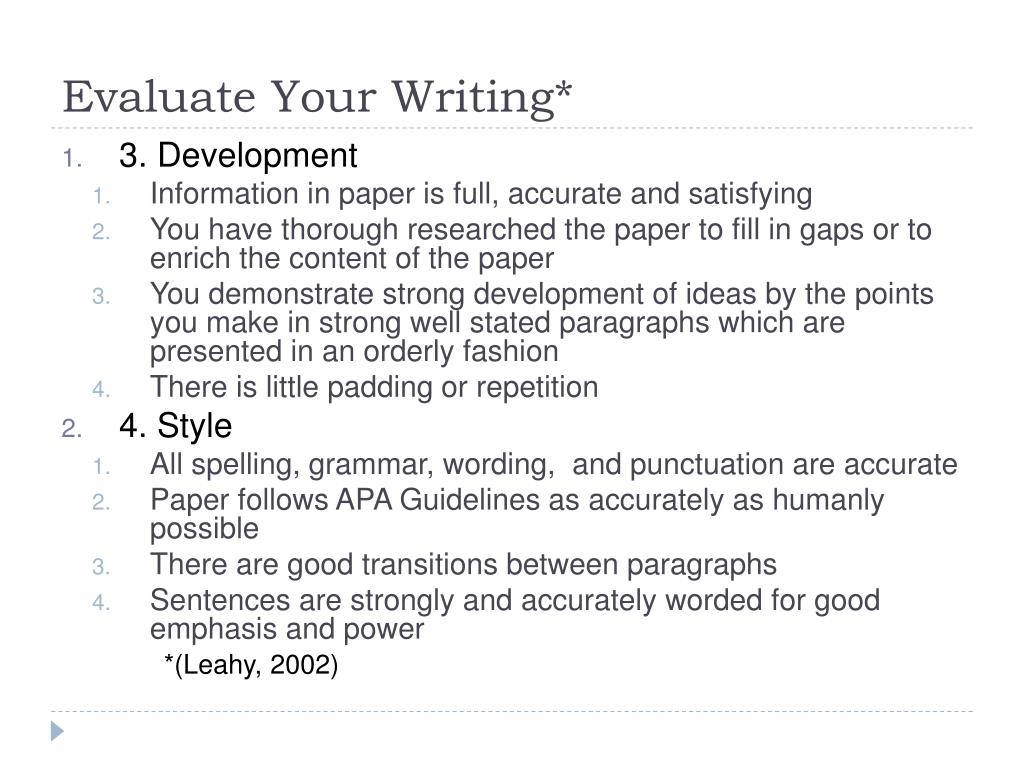 Evaluate Your Writing*

1. 3. Development
1. Information in paper is full, accurate and satisfying
2. You have thorough researched the paper to fill in gaps or to enrich the content of the paper
3. You demonstrate strong development of ideas by the points you make in strong well stated paragraphs which are presented in an orderly fashion
4. There is little padding or repetition

2. 4. Style
1. All spelling, grammar, wording, and punctuation are accurate
2. Paper follows APA Guidelines as accurately as humanly possible
3. There are good transitions between paragraphs
4. Sentences are strongly and accurately worded for good emphasis and power

*(Leahy, 2002)